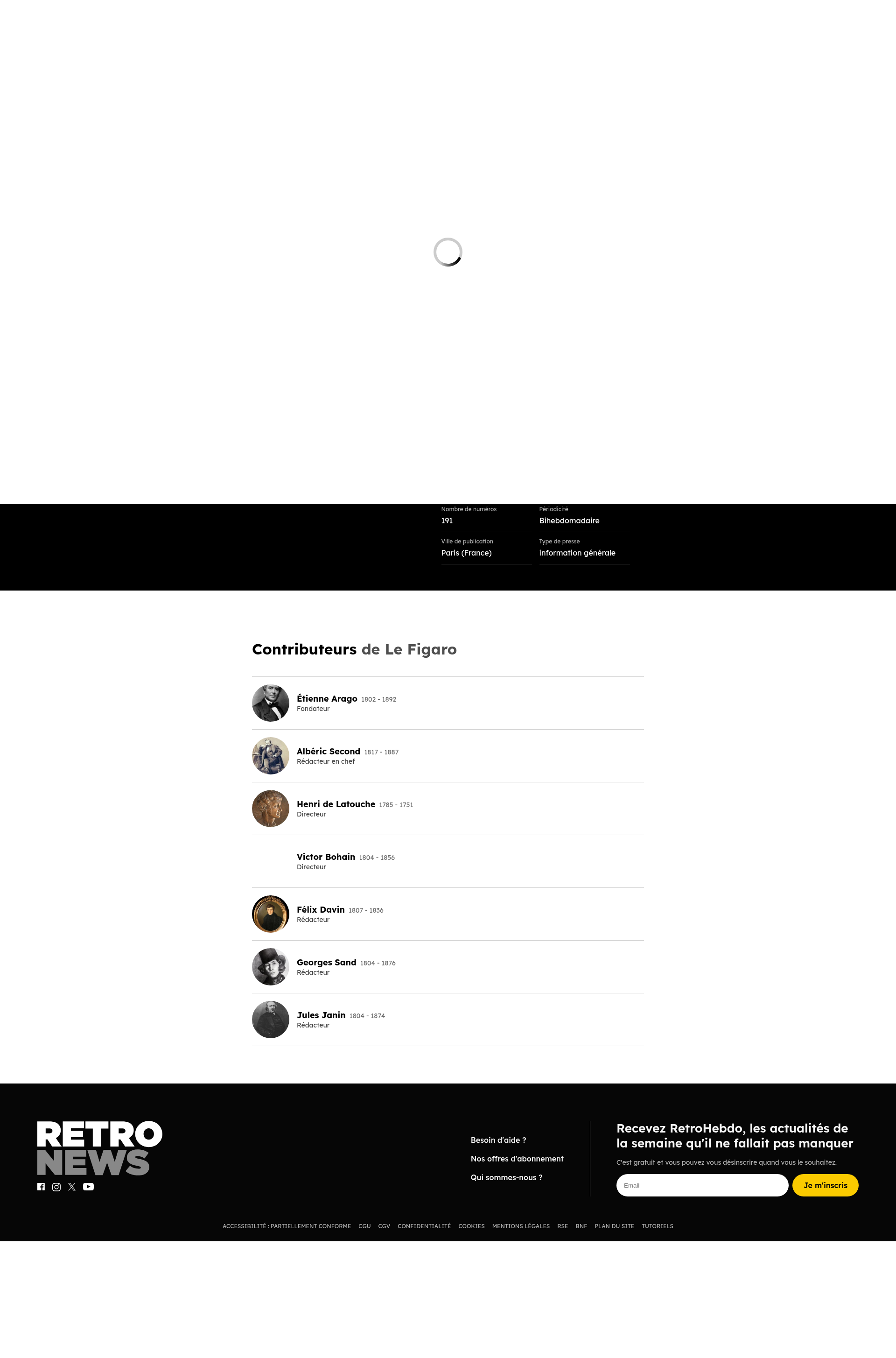 Nombre de numéros
191

Périodicité
Bihebdomadaire

Ville de publication
Paris (France)

Type de presse
information générale

Contributeurs de Le Figaro

Étienne Arago 1802 - 1892
Fondateur

Albéric Second 1817 - 1887
Rédacteur en chef

Henri de Latouche 1785 - 1751
Directeur

Victor Bohain 1804 - 1856
Directeur

Félix Davin 1807 - 1836
Rédacteur

Georges Sand 1804 - 1876
Rédacteur

Jules Janin 1804 - 1874
Rédacteur

RETRO NEWS

Besoin d'aide ?
Nos offres d'abonnement
Qui sommes-nous ?

Recevez RetroHebdo, les actualités de la semaine qu'il ne fallait pas manquer

C'est gratuit et vous pouvez vous désinscrire quand vous le souhaitez.

Email
Je m'inscris

ACCESSIBILITÉ : PARTIELLEMENT CONFORME CGU CGV CONFIDENTIALITÉ COOKIES MENTIONS LÉGALES RSE BNF PLAN DU SITE TUTORIELS